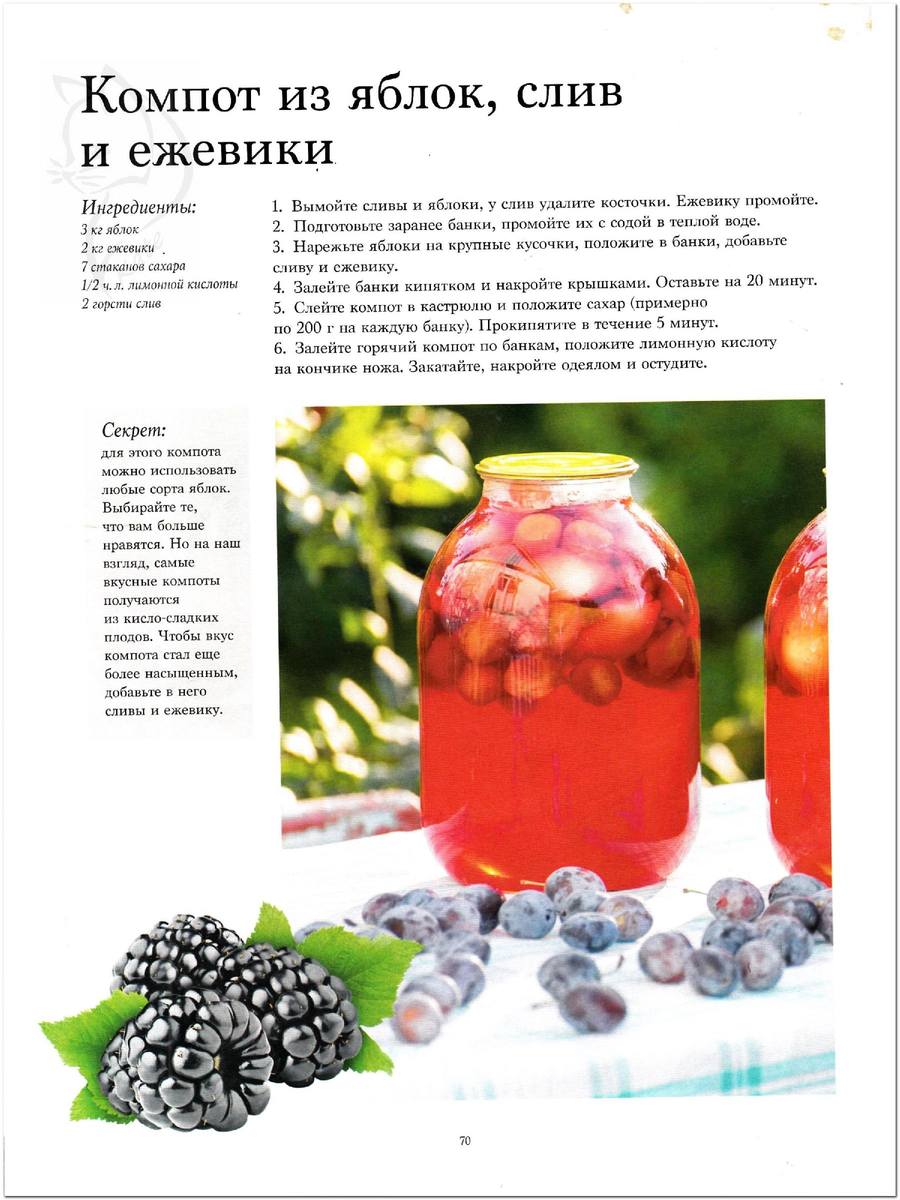 Компот из яблок, слив и ежевики

Ингредиенты:
3 кг яблок
2 кг ежевики
7 стаканов сахара
1/2 ч. л. лимонной кислоты
2 горсти слив

1. Вымойте сливы и яблоки, у слив удалите косточки. Ежевику промойте.
2. Подготовьте заранее банки, промойте их с содой в теплой воде.
3. Нарежьте яблоки на крупные кусочки, положите в банки, добавьте сливу и ежевику.
4. Залейте банки кипятком и накройте крышками. Оставьте на 20 минут.
5. Слейте компот в кастрюлю и положите сахар (примерно по 200 г на каждую банку). Прокипятите в течение 5 минут.
6. Залейте горячий компот по банкам, положите лимонную кислоту на кончике ножа. Закатайте, накройте одеялом и остудите.

Секрет:
для этого компота можно использовать любые сорта яблок. Выбирайте те, что вам больше нравятся. Но на наш взгляд, самые вкусные компоты получаются из кисло-сладких плодов. Чтобы вкус компота стал еще более насыщенным, добавьте в него сливы и ежевику.

70